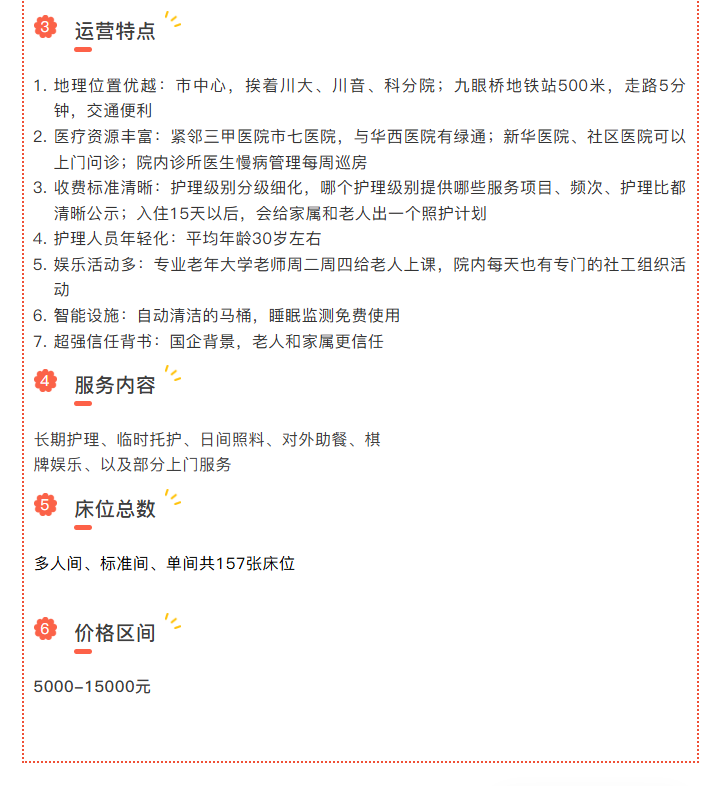 3 运营特点

1. 地理位置优越：市中心，挨着川大、川音、科分院；九眼桥地铁站500米，走路5分钟，交通便利
2. 医疗资源丰富：紧邻三甲医院市七医院，与华西医院有绿通；新华医院、社区医院可以上门问诊；院内诊所医生慢病管理每周巡房
3. 收费标准清晰：护理级别分级细化，哪个护理级别提供哪些服务项目、频次、护理比都清晰公示；入住15天以后，会给家属和老人出一个照护计划
4. 护理人员年轻化：平均年龄30岁左右
5. 娱乐活动多：专业老年大学老师周二周四给老人上课，院内每天也有专门的社工组织活动
6. 智能设施：自动清洁的马桶，睡眠监测免费使用
7. 超强信任背书：国企背景，老人和家属更信任

4 服务内容

长期护理、临时托护、日间照料、对外助餐、棋牌娱乐、以及部分上门服务

5 床位总数

多人间、标准间、单间共157张床位

6 价格区间

5000-15000元